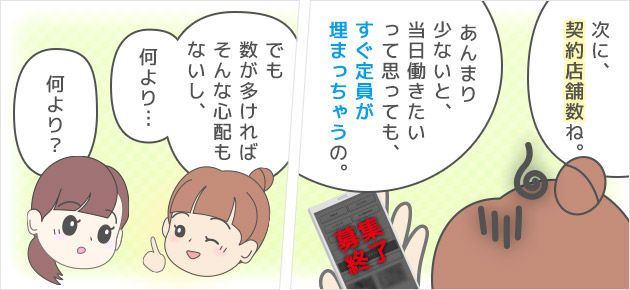 次に、契約店舗数ね。

あんまり少ないと、当日働きたいって思っても、すぐ定員が埋まっちゃうの。

募集終了

でも数が多ければそんな心配もないし、

何より…

何より？